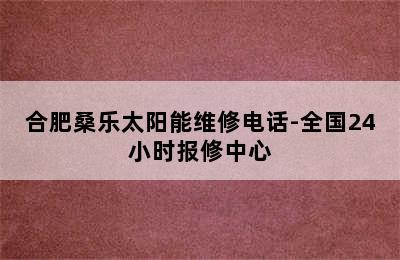 合肥桑乐太阳能维修电话-全国24小时报修中心